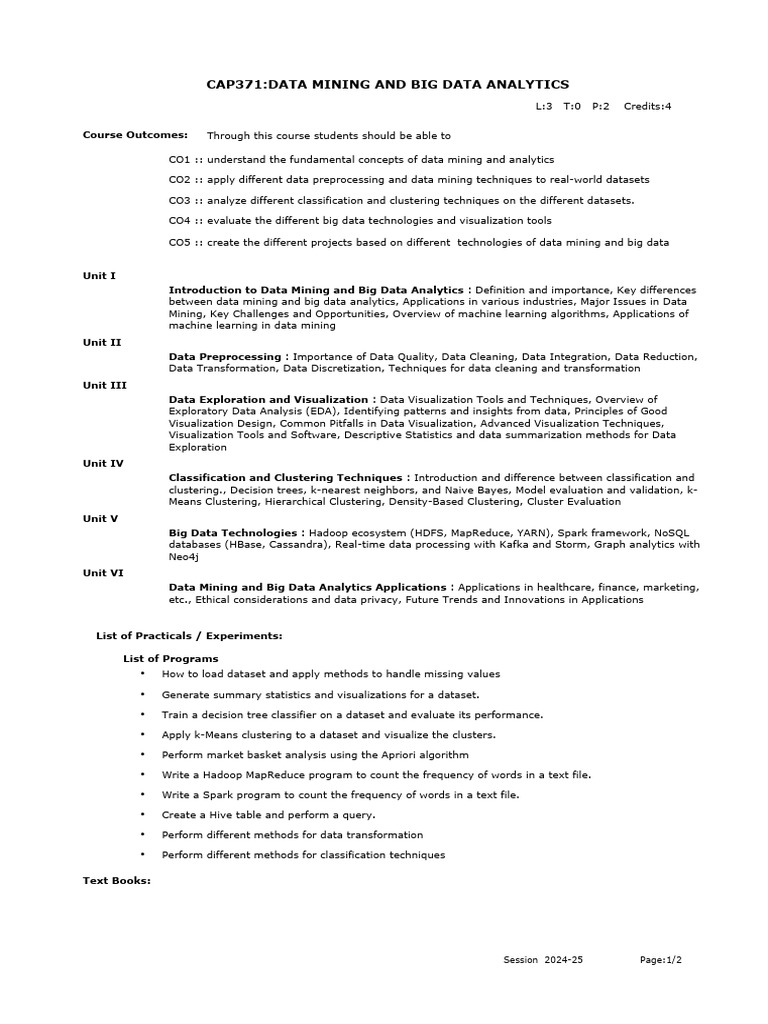 CAP371:DATA MINING AND BIG DATA ANALYTICS

L:3 T:0 P:2 Credits:4

Course Outcomes: Through this course students should be able to

CO1 :: understand the fundamental concepts of data mining and analytics

CO2 :: apply different data preprocessing and data mining techniques to real-world datasets

CO3 :: analyze different classification and clustering techniques on the different datasets.

CO4 :: evaluate the different big data technologies and visualization tools

CO5 :: create the different projects based on different technologies of data mining and big data

Unit I

Introduction to Data Mining and Big Data Analytics : Definition and importance, Key differences between data mining and big data analytics, Applications in various industries, Major Issues in Data Mining, Key Challenges and Opportunities, Overview of machine learning algorithms, Applications of machine learning in data mining

Unit II

Data Preprocessing : Importance of Data Quality, Data Cleaning, Data Integration, Data Reduction, Data Transformation, Data Discretization, Techniques for data cleaning and transformation

Unit III

Data Exploration and Visualization : Data Visualization Tools and Techniques, Overview of Exploratory Data Analysis (EDA), Identifying patterns and insights from data, Principles of Good Visualization Design, Common Pitfalls in Data Visualization, Advanced Visualization Techniques, Visualization Tools and Software, Descriptive Statistics and data summarization methods for Data Exploration

Unit IV

Classification and Clustering Techniques : Introduction and difference between classification and clustering., Decision trees, k-nearest neighbors, and Naive Bayes, Model evaluation and validation, k-Means Clustering, Hierarchical Clustering, Density-Based Clustering, Cluster Evaluation

Unit V

Big Data Technologies : Hadoop ecosystem (HDFS, MapReduce, YARN), Spark framework, NoSQL databases (HBase, Cassandra), Real-time data processing with Kafka and Storm, Graph analytics with Neo4j

Unit VI

Data Mining and Big Data Analytics Applications : Applications in healthcare, finance, marketing, etc., Ethical considerations and data privacy, Future Trends and Innovations in Applications

List of Practicals / Experiments:

List of Programs

• How to load dataset and apply methods to handle missing values
• Generate summary statistics and visualizations for a dataset.
• Train a decision tree classifier on a dataset and evaluate its performance.
• Apply k-Means clustering to a dataset and visualize the clusters.
• Perform market basket analysis using the Apriori algorithm
• Write a Hadoop MapReduce program to count the frequency of words in a text file.
• Write a Spark program to count the frequency of words in a text file.
• Create a Hive table and perform a query.
• Perform different methods for data transformation
• Perform different methods for classification techniques

Text Books:

Session 2024-25 Page:1/2